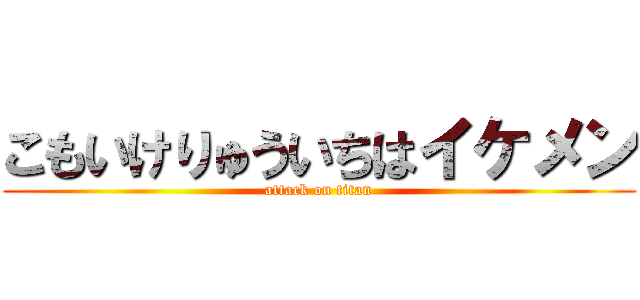 こもいけりゅういちはイケメン
attack on titan